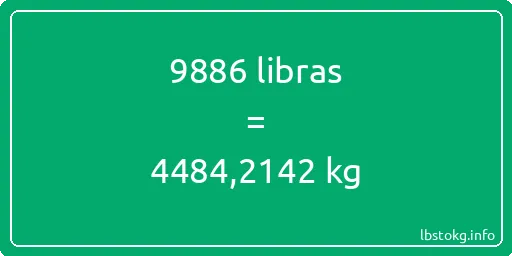 9886 libras

=

4484,2142 kg

lbstokg.info